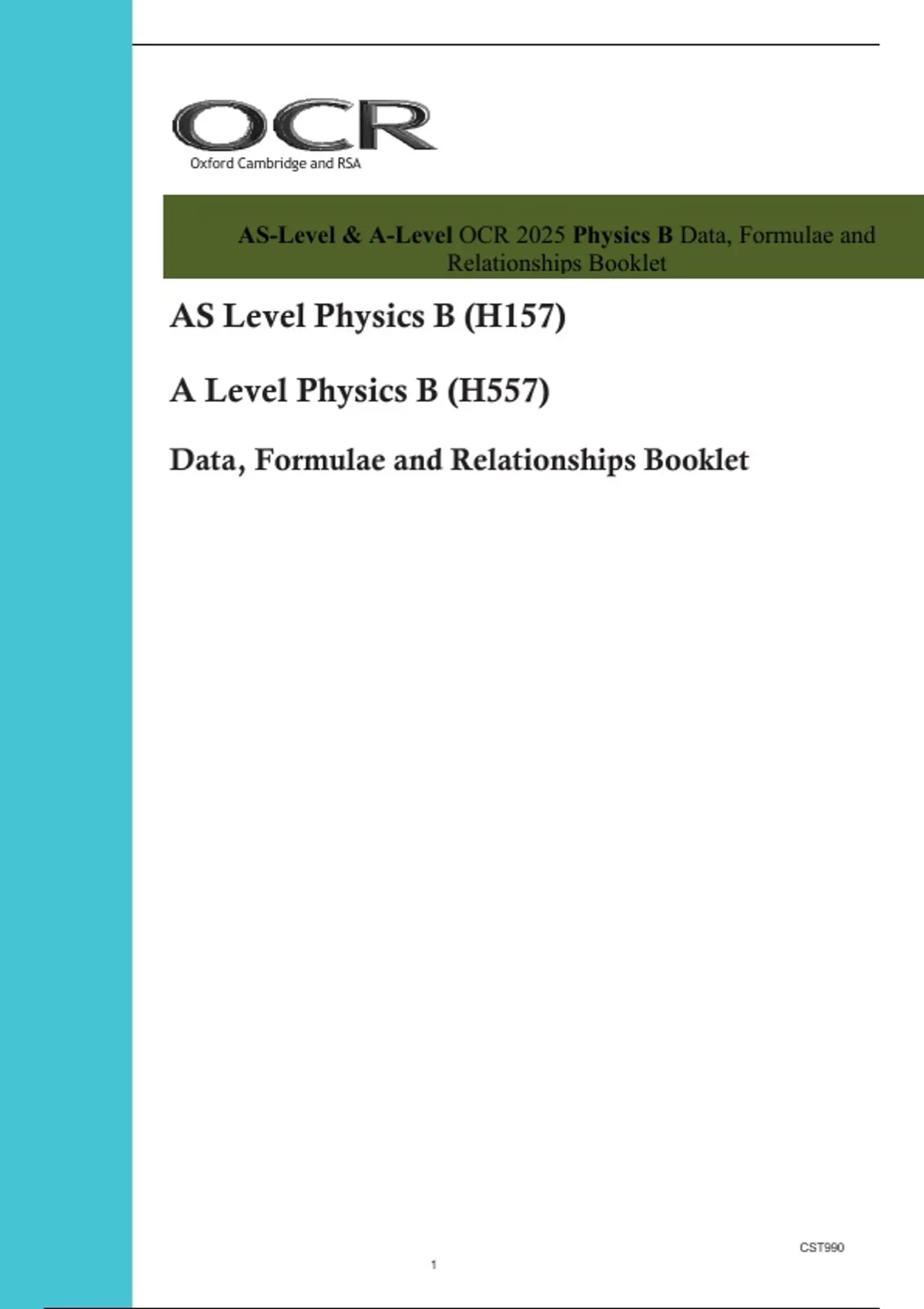 OCR
Oxford Cambridge and RSA

AS-Level & A-Level OCR 2025 Physics B Data, Formulae and Relationships Booklet

AS Level Physics B (H157)

A Level Physics B (H557)

Data, Formulae and Relationships Booklet

CST990

1